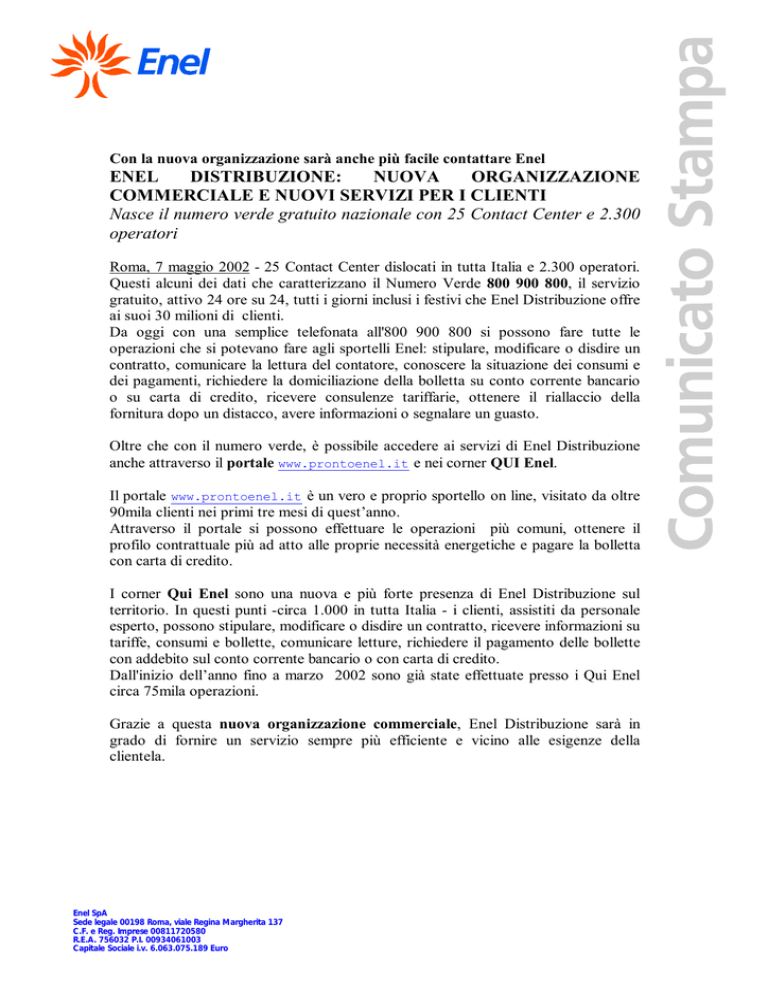 Enel

Comunicato Stampa

Con la nuova organizzazione sarà anche più facile contattare Enel

ENEL DISTRIBUZIONE: NUOVA ORGANIZZAZIONE COMMERCIALE E NUOVI SERVIZI PER I CLIENTI

Nasce il numero verde gratuito nazionale con 25 Contact Center e 2.300 operatori

Roma, 7 maggio 2002 - 25 Contact Center dislocati in tutta Italia e 2.300 operatori. Questi alcuni dei dati che caratterizzano il Numero Verde 800 900 800, il servizio gratuito, attivo 24 ore su 24, tutti i giorni inclusi i festivi che Enel Distribuzione offre ai suoi 30 milioni di clienti.
Da oggi con una semplice telefonata all'800 900 800 si possono fare tutte le operazioni che si potevano fare agli sportelli Enel: stipulare, modificare o disdire un contratto, comunicare la lettura del contatore, conoscere la situazione dei consumi e dei pagamenti, richiedere la domiciliazione della bolletta su conto corrente bancario o su carta di credito, ricevere consulenze tariffarie, ottenere il riallaccio della fornitura dopo un distacco, avere informazioni o segnalare un guasto.

Oltre che con il numero verde, è possibile accedere ai servizi di Enel Distribuzione anche attraverso il portale www.prontoenel.it e nei corner QUI Enel.

Il portale www.prontoenel.it è un vero e proprio sportello on line, visitato da oltre 90mila clienti nei primi tre mesi di quest'anno.
Attraverso il portale si possono effettuare le operazioni più comuni, ottenere il profilo contrattuale più ad atto alle proprie necessità energetiche e pagare la bolletta con carta di credito.

I corner Qui Enel sono una nuova e più forte presenza di Enel Distribuzione sul territorio. In questi punti -circa 1.000 in tutta Italia - i clienti, assistiti da personale esperto, possono stipulare, modificare o disdire un contratto, ricevere informazioni su tariffe, consumi e bollette, comunicare letture, richiedere il pagamento delle bollette con addebito sul conto corrente bancario o con carta di credito.
Dall'inizio dell'anno fino a marzo 2002 sono già state effettuate presso i Qui Enel circa 75mila operazioni.

Grazie a questa nuova organizzazione commerciale, Enel Distribuzione sarà in grado di fornire un servizio sempre più efficiente e vicino alle esigenze della clientela.

Enel SpA
Sede legale 00198 Roma, viale Regina Margherita 137
C.F. e Reg. Imprese 00811720580
R.E.A. 756032 P.I. 00934061003
Capitale Sociale i.v. 6.063.075.189 Euro